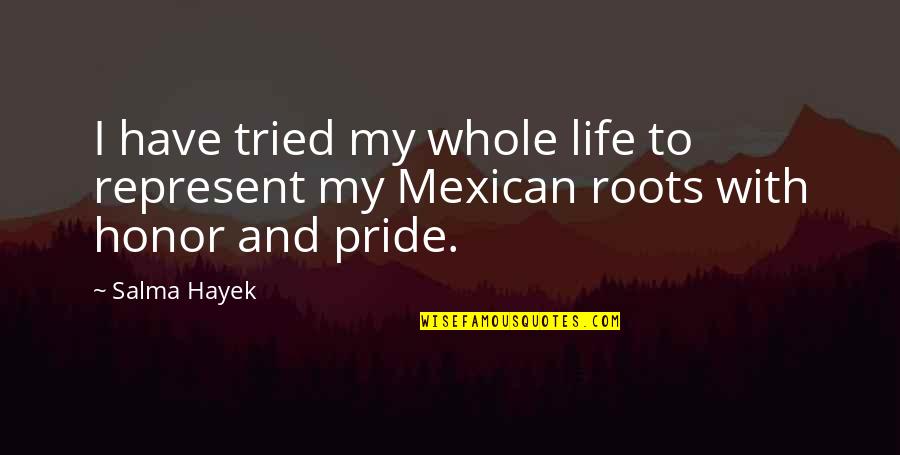 I have tried my whole life to represent my Mexican roots with honor and pride.

~ Salma Hayek

WISEFAMOUSQUOTES.COM